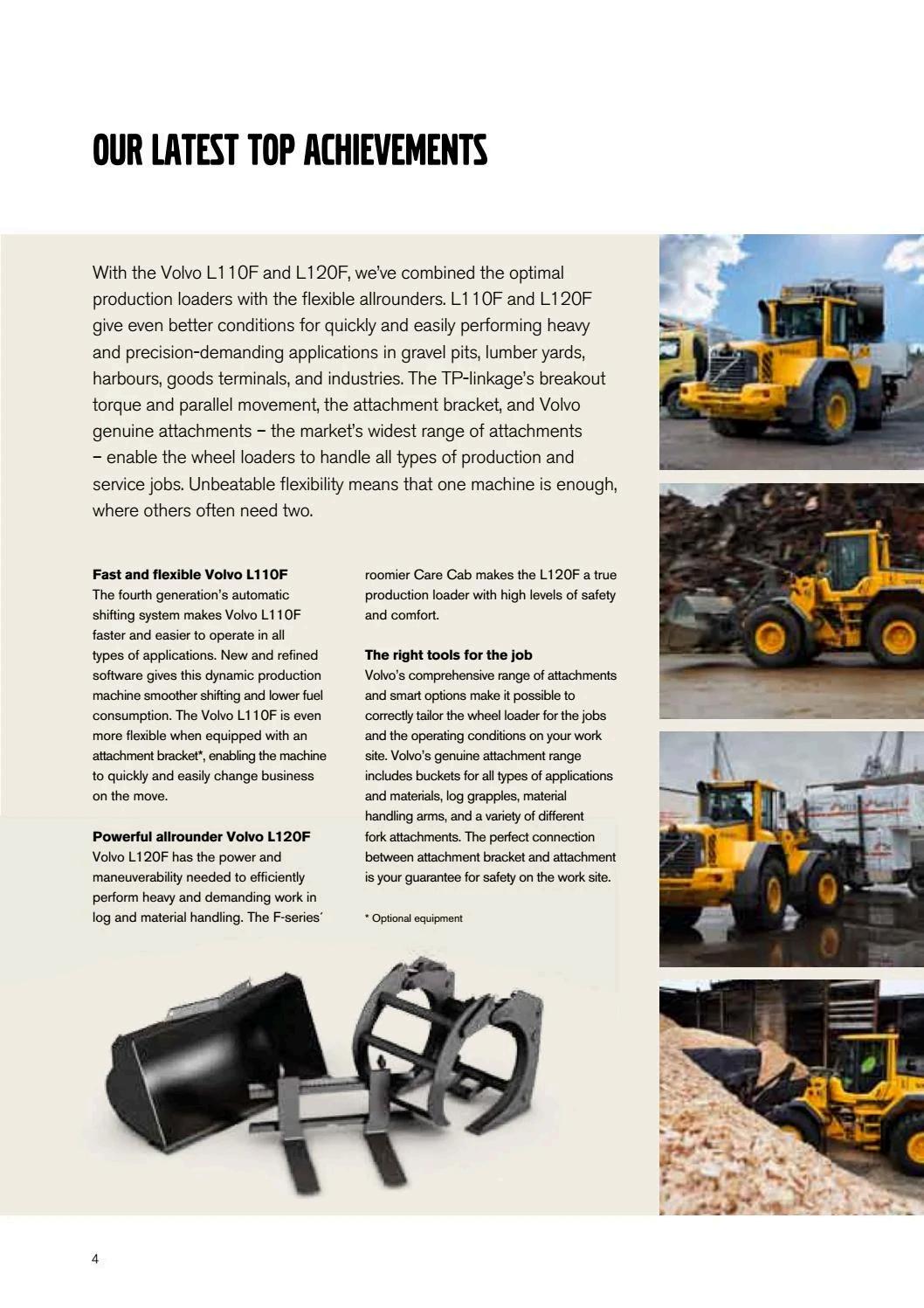 OUR LATEST TOP ACHIEVEMENTS

With the Volvo L110F and L120F, we've combined the optimal production loaders with the flexible allrounders. L110F and L120F give even better conditions for quickly and easily performing heavy and precision-demanding applications in gravel pits, lumber yards, harbours, goods terminals, and industries. The TP-linkage's breakout torque and parallel movement, the attachment bracket, and Volvo genuine attachments – the market's widest range of attachments – enable the wheel loaders to handle all types of production and service jobs. Unbeatable flexibility means that one machine is enough, where others often need two.

Fast and flexible Volvo L110F
The fourth generation's automatic shifting system makes Volvo L110F faster and easier to operate in all types of applications. New and refined software gives this dynamic production machine smoother shifting and lower fuel consumption. The Volvo L110F is even more flexible when equipped with an attachment bracket*, enabling the machine to quickly and easily change business on the move.

Powerful allrounder Volvo L120F
Volvo L120F has the power and maneuverability needed to efficiently perform heavy and demanding work in log and material handling. The F-series´ roomier Care Cab makes the L120F a true production loader with high levels of safety and comfort.

The right tools for the job
Volvo's comprehensive range of attachments and smart options make it possible to correctly tailor the wheel loader for the jobs and the operating conditions on your work site. Volvo's genuine attachment range includes buckets for all types of applications and materials, log grapples, material handling arms, and a variety of different fork attachments. The perfect connection between attachment bracket and attachment is your guarantee for safety on the work site.

* Optional equipment

4